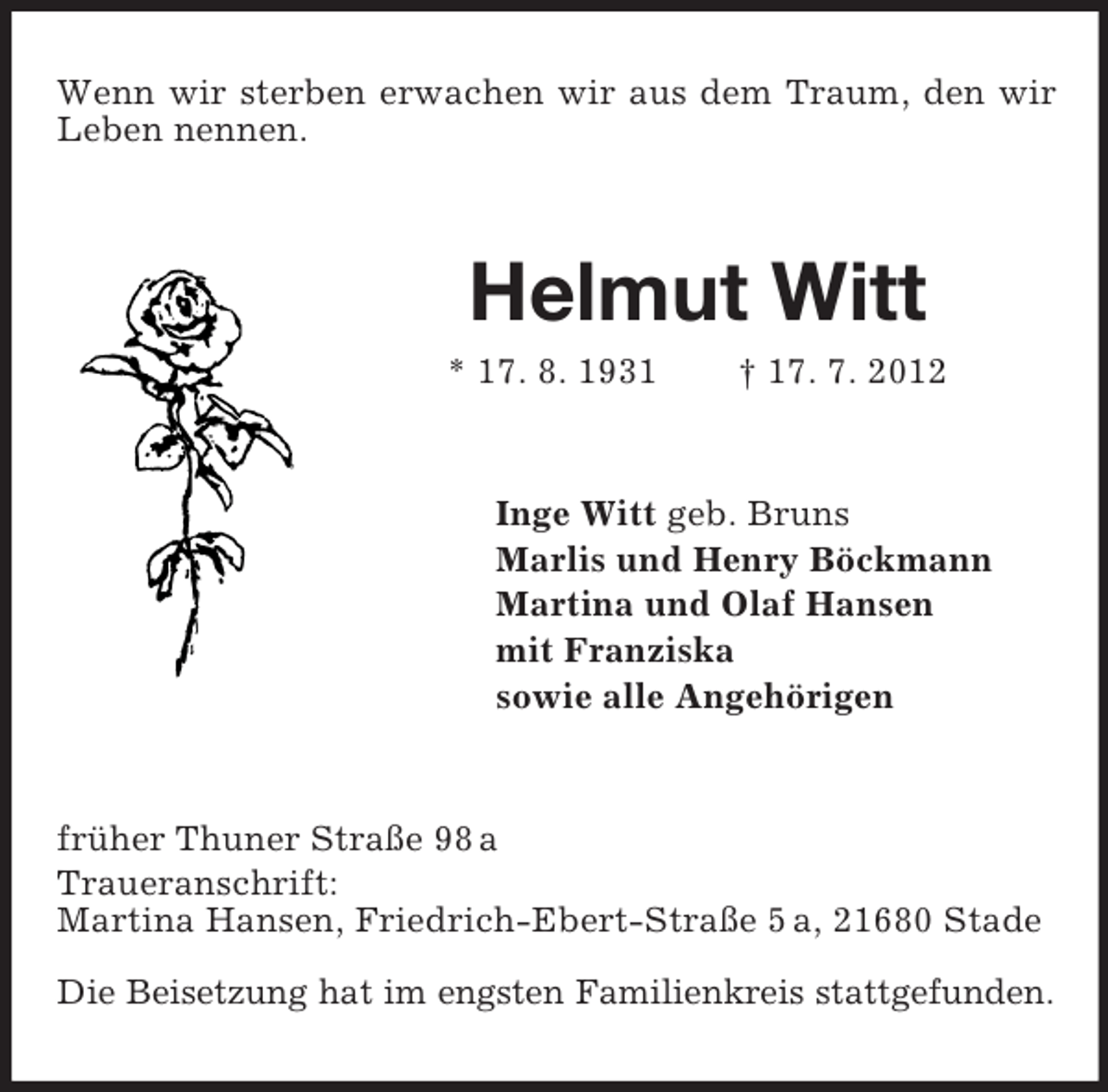 Wenn wir sterben erwachen wir aus dem Traum, den wir Leben nennen.

Helmut Witt

* 17. 8. 1931 † 17. 7. 2012

Inge Witt geb. Bruns
Marlis und Henry Böckmann
Martina und Olaf Hansen
mit Franziska
sowie alle Angehörigen

früher Thuner Straße 98 a

Traueranschrift:
Martina Hansen, Friedrich-Ebert-Straße 5 a, 21680 Stade

Die Beisetzung hat im engsten Familienkreis stattgefunden.